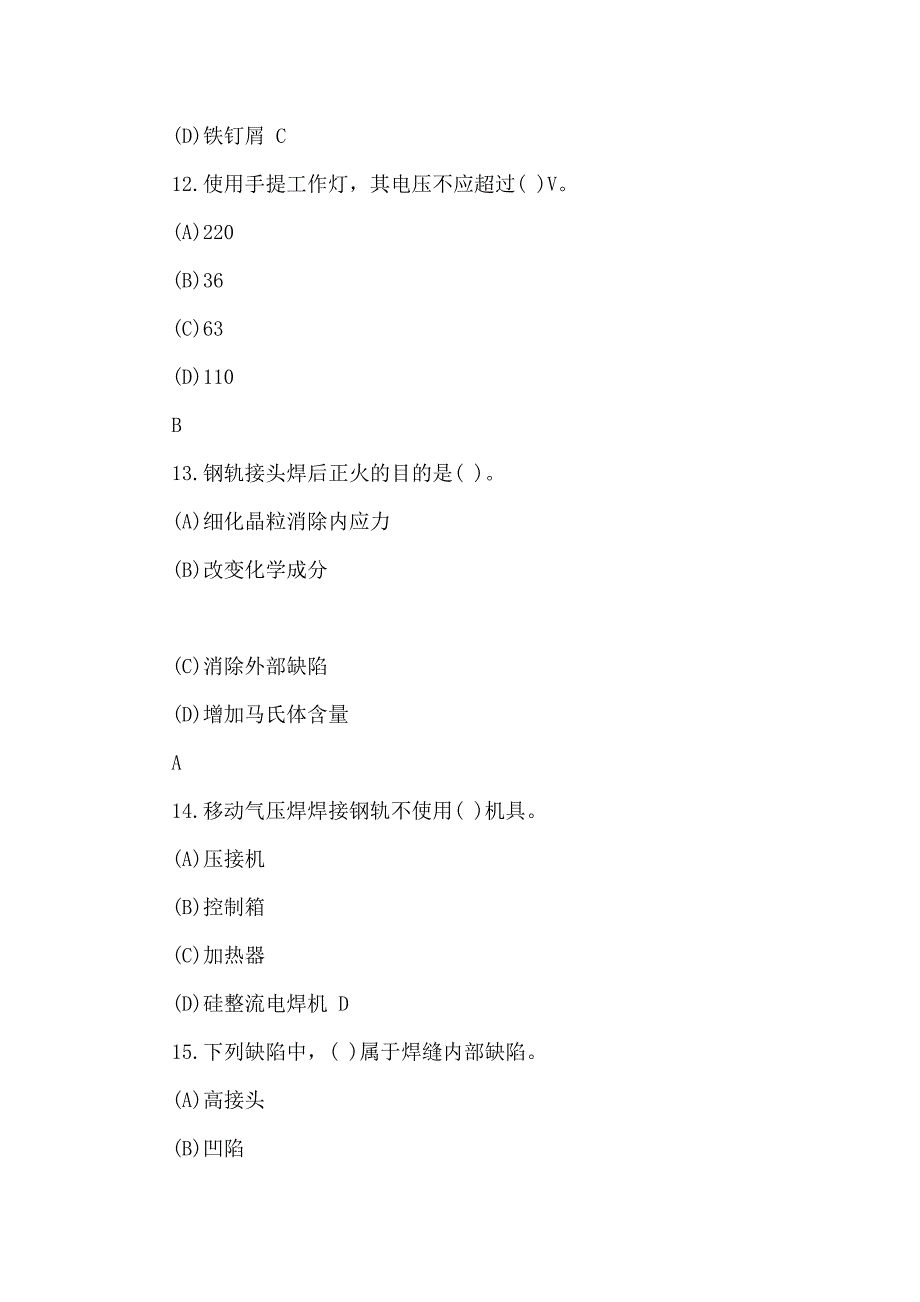 (D)铁钉屑 C

12.使用手提工作灯，其电压不应超过( )V。

(A)220

(B)36

(C)63

(D)110

B

13.钢轨接头焊后正火的目的是( )。

(A)细化晶粒消除内应力

(B)改变化学成分

(C)消除外部缺陷

(D)增加马氏体含量

A

14.移动气压焊焊接钢轨不使用( )机具。

(A)压接机

(B)控制箱

(C)加热器

(D)硅整流电焊机 D

15.下列缺陷中，( )属于焊缝内部缺陷。

(A)高接头

(B)凹陷